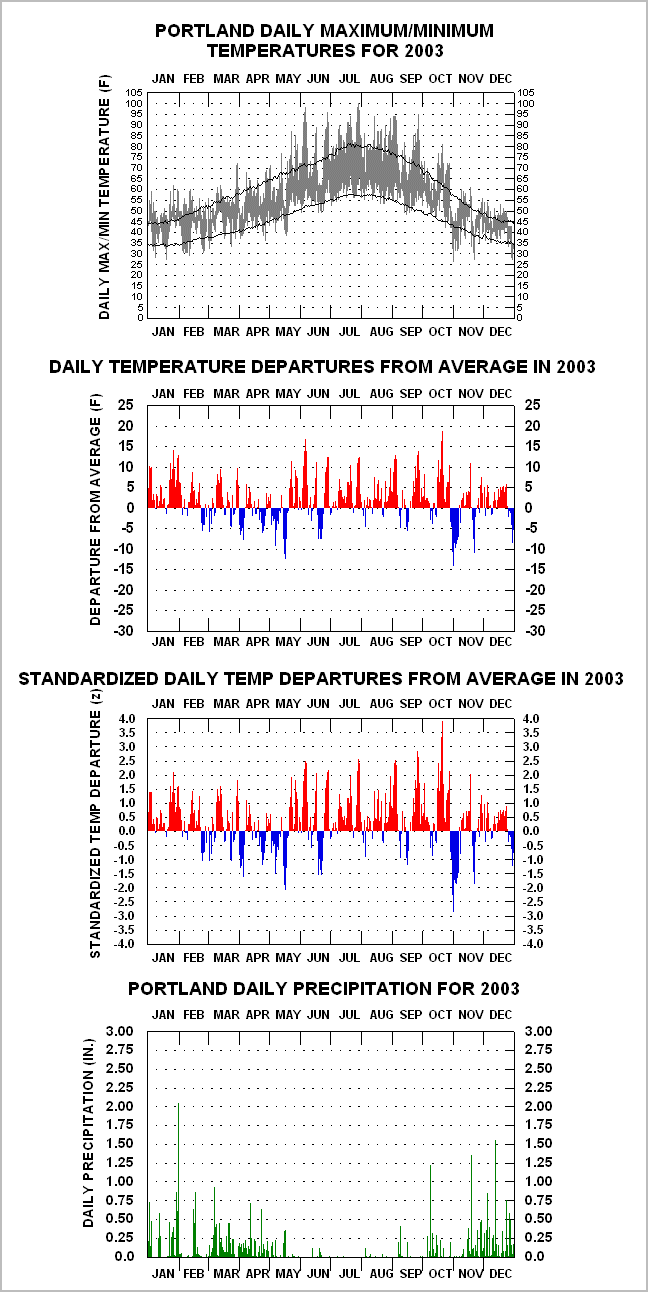 PORTLAND DAILY MAXIMUM/MINIMUM TEMPERATURES FOR 2003

JAN FEB MAR APR MAY JUN JUL AUG SEP OCT NOV DEC

DAILY MAX/MIN TEMPERATURE (F)

105 100 95 90 85 80 75 70 65 60 55 50 45 40 35 30 25 20 15 10 5 0

105 100 95 90 85 80 75 70 65 60 55 50 45 40 35 30 25 20 15 10 5 0

JAN FEB MAR APR MAY JUN JUL AUG SEP OCT NOV DEC

DAILY TEMPERATURE DEPARTURES FROM AVERAGE IN 2003

JAN FEB MAR APR MAY JUN JUL AUG SEP OCT NOV DEC

DEPARTURE FROM AVERAGE (F)

25 20 15 10 5 0 -5 -10 -15 -20 -25 -30

25 20 15 10 5 0 -5 -10 -15 -20 -25 -30

JAN FEB MAR APR MAY JUN JUL AUG SEP OCT NOV DEC

STANDARDIZED DAILY TEMP DEPARTURES FROM AVERAGE IN 2003

JAN FEB MAR APR MAY JUN JUL AUG SEP OCT NOV DEC

STANDARDIZED TEMP DEPARTURE (z)

4.0 3.5 3.0 2.5 2.0 1.5 1.0 0.5 0.0 -0.5 -1.0 -1.5 -2.0 -2.5 -3.0 -3.5 -4.0

4.0 3.5 3.0 2.5 2.0 1.5 1.0 0.5 0.0 -0.5 -1.0 -1.5 -2.0 -2.5 -3.0 -3.5 -4.0

JAN FEB MAR APR MAY JUN JUL AUG SEP OCT NOV DEC

PORTLAND DAILY PRECIPITATION FOR 2003

JAN FEB MAR APR MAY JUN JUL AUG SEP OCT NOV DEC

DAILY PRECIPITATION (IN.)

3.00 2.75 2.50 2.25 2.00 1.75 1.50 1.25 1.00 0.75 0.50 0.25 0.0

3.00 2.75 2.50 2.25 2.00 1.75 1.50 1.25 1.00 0.75 0.50 0.25 0.0

JAN FEB MAR APR MAY JUN JUL AUG SEP OCT NOV DEC